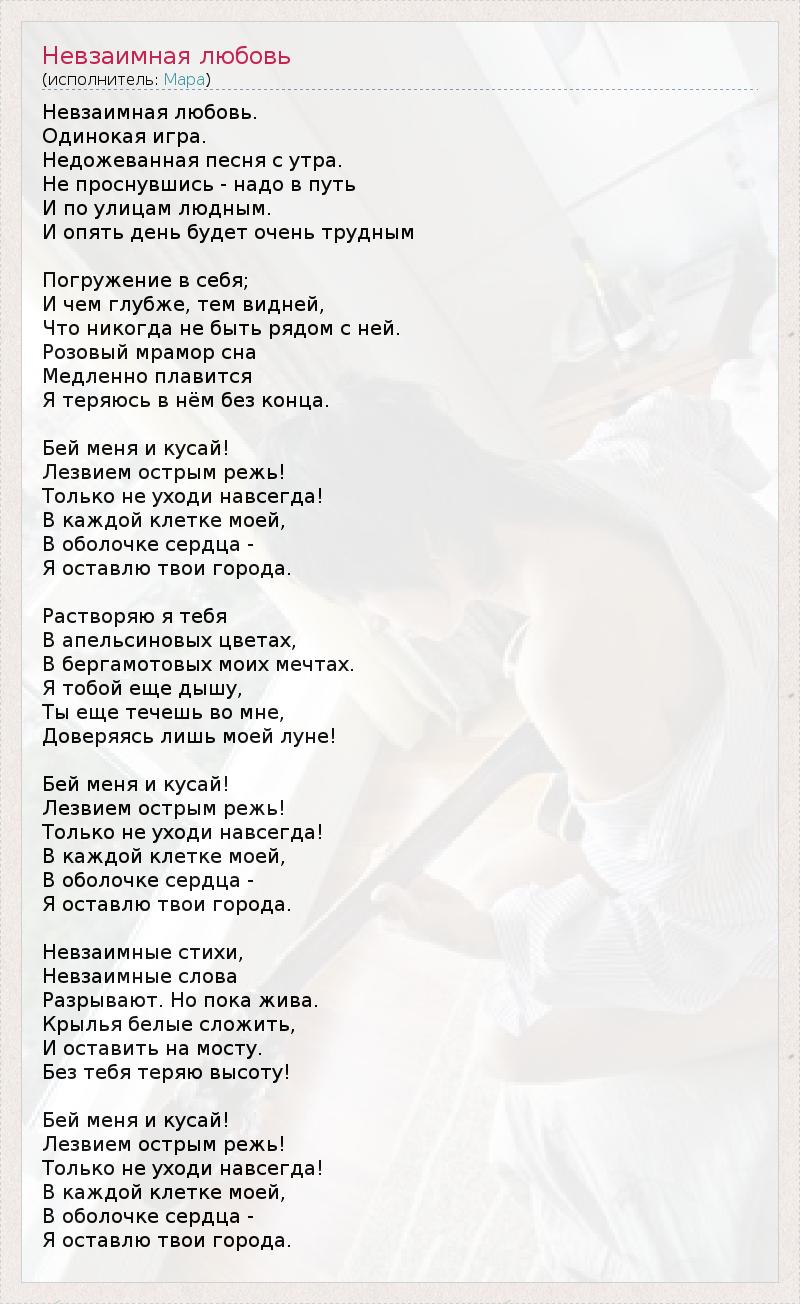 Невзаимная любовь
(исполнитель: Мара)

Невзаимная любовь.
Одинокая игра.
Недожеванная песня с утра.
Не проснувшись - надо в путь
И по улицам людным.
И опять день будет очень трудным

Погружение в себя;
И чем глубже, тем видней,
Что никогда не быть рядом с ней.
Розовый мрамор сна
Медленно плавится
Я теряюсь в нём без конца.

Бей меня и кусай!
Лезвием острым режь!
Только не уходи навсегда!
В каждой клетке моей,
В оболочке сердца -
Я оставлю твои города.

Растворяю я тебя
В апельсиновых цветах,
В бергамотовых моих мечтах.
Я тобой еще дышу,
Ты еще течешь во мне,
Доверяясь лишь моей луне!

Бей меня и кусай!
Лезвием острым режь!
Только не уходи навсегда!
В каждой клетке моей,
В оболочке сердца -
Я оставлю твои города.

Невзаимные стихи,
Невзаимные слова
Разрывают. Но пока жива.
Крылья белые сложить,
И оставить на мосту.
Без тебя теряю высоту!

Бей меня и кусай!
Лезвием острым режь!
Только не уходи навсегда!
В каждой клетке моей,
В оболочке сердца -
Я оставлю твои города.